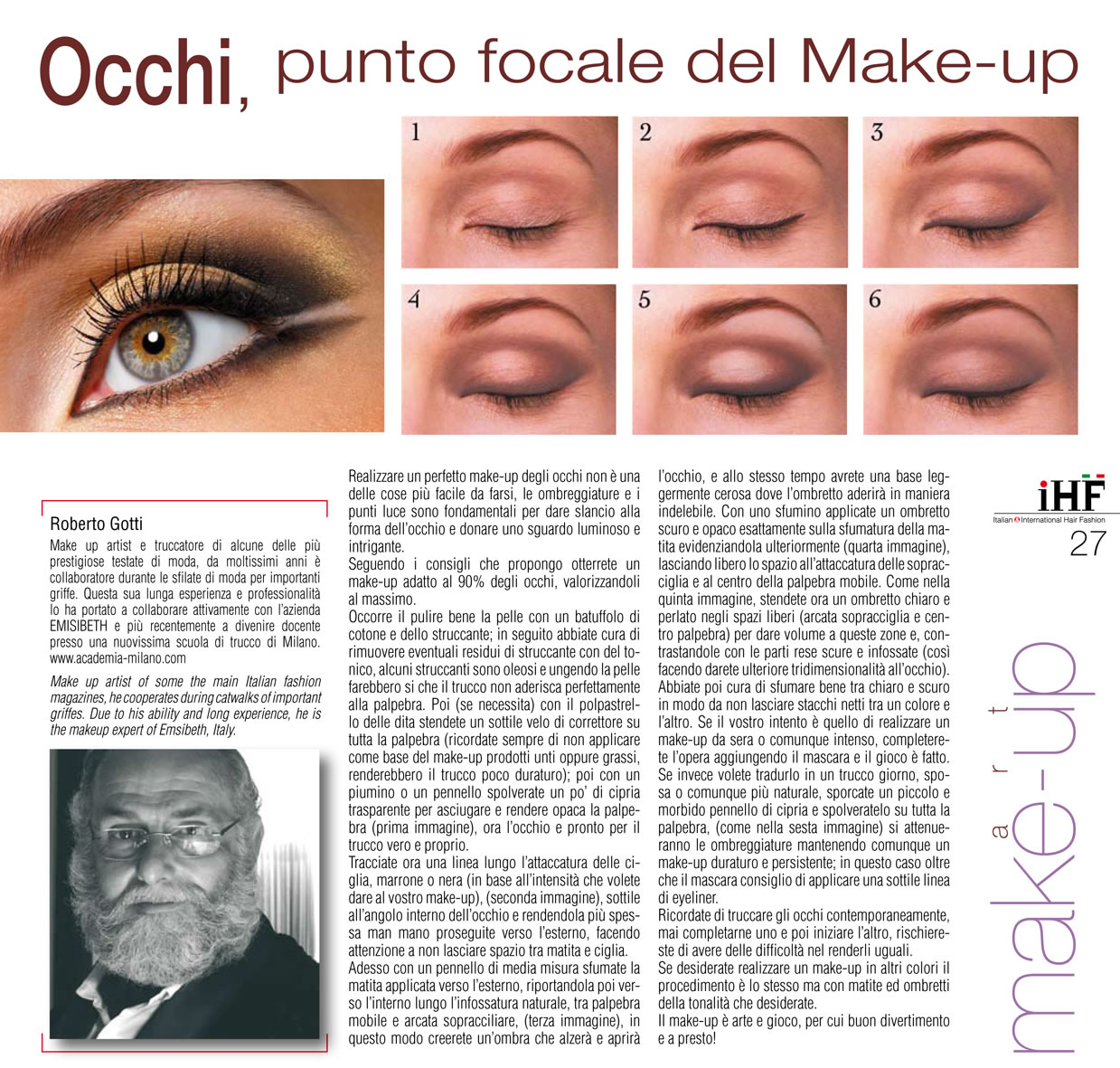 Occhi, punto focale del Make-up

1

2

3

4

5

6

Roberto Gotti

Make up artist e truccatore di alcune delle più prestigiose testate di moda, da moltissimi anni è collaboratore durante le sfilate di moda per importanti griffe. Questa sua lunga esperienza e professionalità lo ha portato a collaborare attivamente con l'azienda EMISIBETH e più recentemente a divenire docente presso una nuovissima scuola di trucco di Milano. www.academia-milano.com

Make up artist of some the main Italian fashion magazines, he cooperates during catwalks of important griffes. Due to his ability and long experience, he is the makeup expert of Emsibeth, Italy.

Realizzare un perfetto make-up degli occhi non è una delle cose più facile da farsi, le ombreggiature e i punti luce sono fondamentali per dare slancio alla forma dell'occhio e donare uno sguardo luminoso e intrigante.

Seguendo i consigli che propongo otterrete un make-up adatto al 90% degli occhi, valorizzandoli al massimo.

Occorre il pulire bene la pelle con un batuffolo di cotone e dello struccante; in seguito abbiate cura di rimuovere eventuali residui di struccante con del tonico, alcuni struccanti sono oleosi e ungendo la pelle farebbero si che il trucco non aderisca perfettamente alla palpebra. Poi (se necessita) con il polpastrello delle dita stendete un sottile velo di correttore su tutta la palpebra (ricordate sempre di non applicare come base del make-up prodotti unti oppure grassi, renderebbero il trucco poco duraturo); poi con un piumino o un pennello spolverate un po' di cipria trasparente per asciugare e rendere opaca la palpebra (prima immagine), ora l'occhio e pronto per il trucco vero e proprio.

Tracciate ora una linea lungo l'attaccatura delle ciglia, marrone o nera (in base all'intensità che volete dare al vostro make-up), (seconda immagine), sottile all'angolo interno dell'occhio e rendendola più spessa man mano proseguite verso l'esterno, facendo attenzione a non lasciare spazio tra matita e ciglia.

Adesso con un pennello di media misura sfumate la matita applicata verso l'esterno, riportandola poi verso l'interno lungo l'infossatura naturale, tra palpebra mobile e arcata sopracciliare, (terza immagine), in questo modo creerete un'ombra che alzerà e aprirà l'occhio, e allo stesso tempo avrete una base leggermente cerosa dove l'ombretto aderirà in maniera indelebile. Con uno sfumino applicate un ombretto scuro e opaco esattamente sulla sfumatura della matita evidenziandola ulteriormente (quarta immagine), lasciando libero lo spazio all'attaccatura delle sopracciglia e al centro della palpebra mobile. Come nella quinta immagine, stendete ora un ombretto chiaro e perlato negli spazi liberi (arcata sopracciglia e centro palpebra) per dare volume a queste zone e, contrastandole con le parti rese scure e infossate (così facendo darete ulteriore tridimensionalità all'occhio). Abbiate poi cura di sfumare bene tra chiaro e scuro in modo da non lasciare stacchi netti tra un colore e l'altro. Se il vostro intento è quello di realizzare un make-up da sera o comunque intenso, completerete l'opera aggiungendo il mascara e il gioco è fatto. Se invece volete tradurlo in un trucco giorno, sposa o comunque più naturale, sporcate un piccolo e morbido pennello di cipria e spolveratelo su tutta la palpebra, (come nella sesta immagine) si attenueranno le ombreggiature mantenendo comunque un make-up duraturo e persistente; in questo caso oltre che il mascara consiglio di applicare una sottile linea di eyeliner.

Ricordate di truccare gli occhi contemporaneamente, mai completarne uno e poi iniziare l'altro, rischiereste di avere delle difficoltà nel renderli uguali.

Se desiderate realizzare un make-up in altri colori il procedimento è lo stesso ma con matite ed ombretti della tonalità che desiderate.

Il make-up è arte e gioco, per cui buon divertimento e a presto!

iHF
Italian International Hair Fashion
27

make-up
art